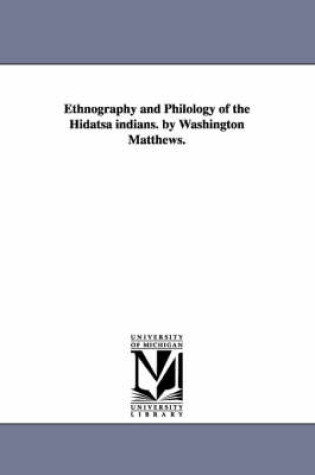 Ethnography and Philology of the Hidatsa indians. by Washington Matthews.

UNIVERSITY OF MICHIGAN

UNIVERSITY LIBRARY